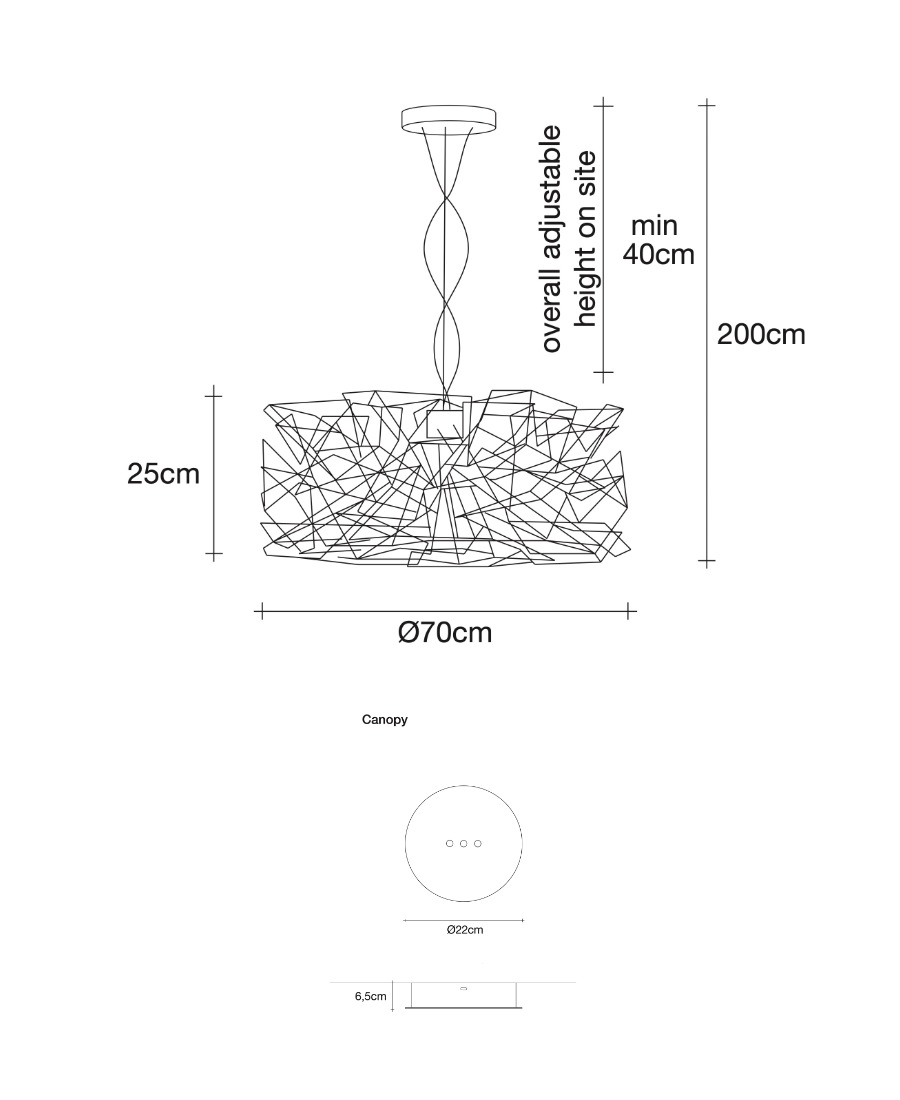 overall adjustable height on site

min 40cm

200cm

25cm

Ø70cm

Canopy

Ø22cm

6,5cm